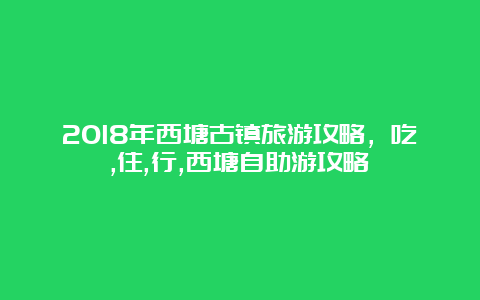 2018年西塘古镇旅游攻略，吃,住,行,西塘自助游攻略